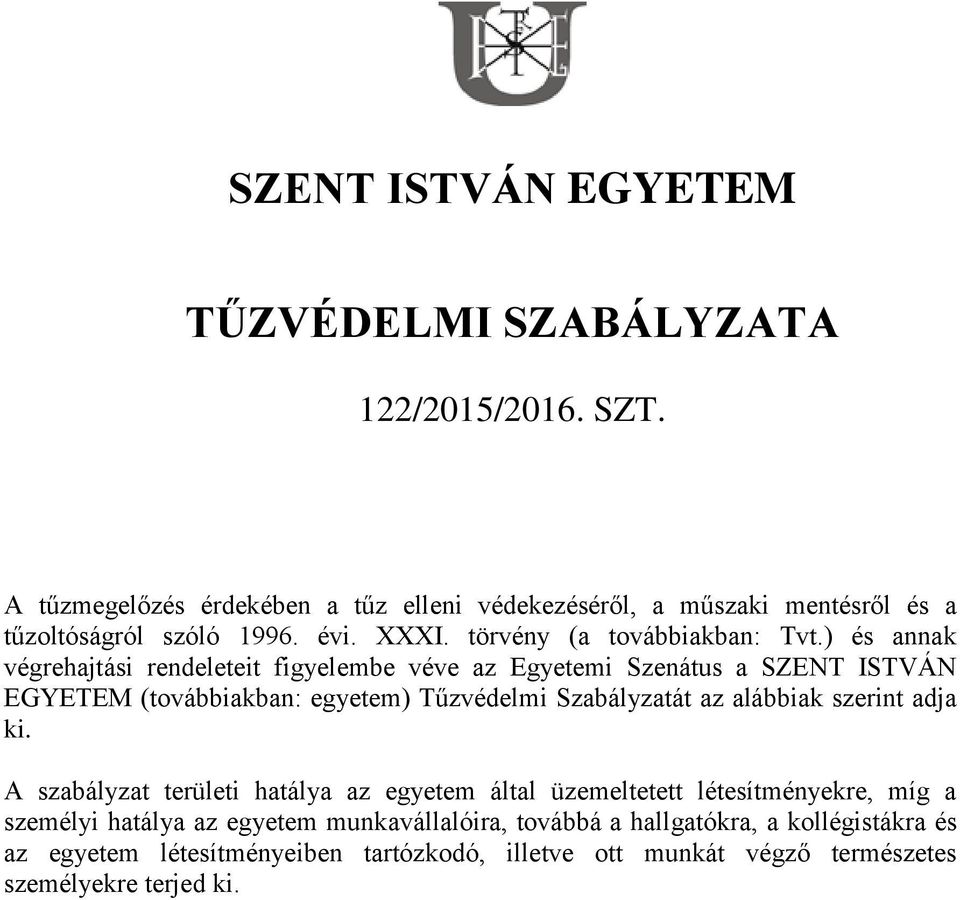 SZENT ISTVÁN EGYETEM

TŰZVÉDELMI SZABÁLYZATA

122/2015/2016. SZT.

A tűzmegelőzés érdekében a tűz elleni védekezéséről, a műszaki mentésről és a tűzoltóságról szóló 1996. évi. XXXI. törvény (a továbbiakban: Tvt.) és annak végrehajtási rendeleteit figyelembe véve az Egyetemi Szenátus a SZENT ISTVÁN EGYETEM (továbbiakban: egyetem) Tűzvédelmi Szabályzatát az alábbiak szerint adja ki.

A szabályzat területi hatálya az egyetem által üzemeltetett létesítményekre, míg a személyi hatálya az egyetem munkavállalóira, továbbá a hallgatókra, a kollégistákra és az egyetem létesítményeiben tartózkodó, illetve ott munkát végző természetes személyekre terjed ki.